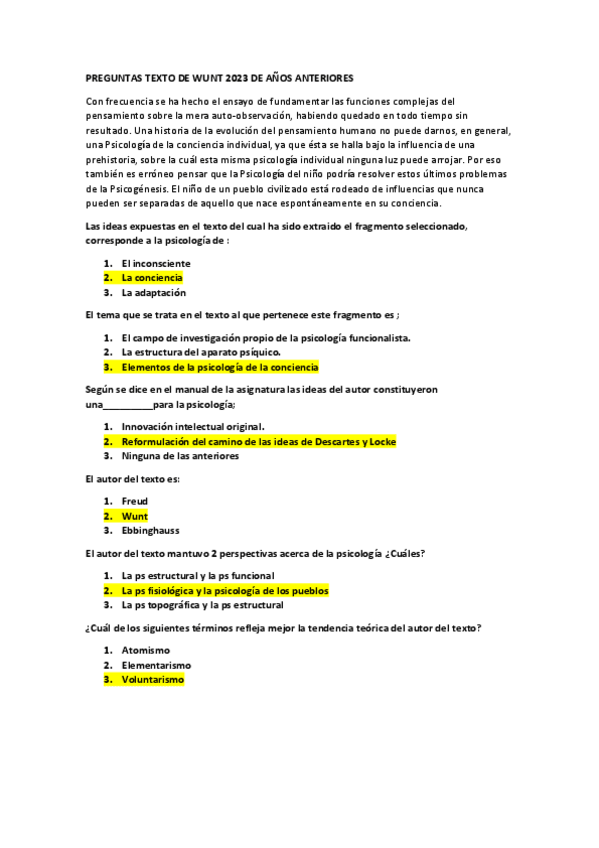 PREGUNTAS TEXTO DE WUNT 2023 DE AÑOS ANTERIORES

Con frecuencia se ha hecho el ensayo de fundamentar las funciones complejas del pensamiento sobre la mera auto-observación, habiendo quedado en todo tiempo sin resultado. Una historia de la evolución del pensamiento humano no puede darnos, en general, una Psicología de la conciencia individual, ya que ésta se halla bajo la influencia de una prehistoria, sobre la cuál esta misma psicología individual ninguna luz puede arrojar. Por eso también es erróneo pensar que la Psicología del niño podría resolver estos últimos problemas de la Psicogénesis. El niño de un pueblo civilizado está rodeado de influencias que nunca pueden ser separadas de aquello que nace espontáneamente en su conciencia.

Las ideas expuestas en el texto del cual ha sido extraido el fragmento seleccionado, corresponde a la psicología de :

1. El inconsciente
2. La conciencia
3. La adaptación

El tema que se trata en el texto al que pertenece este fragmento es ;

1. El campo de investigación propio de la psicología funcionalista.
2. La estructura del aparato psíquico.
3. Elementos de la psicología de la conciencia

Según se dice en el manual de la asignatura las ideas del autor constituyeron una__________para la psicología;

1. Innovación intelectual original.
2. Reformulación del camino de las ideas de Descartes y Locke
3. Ninguna de las anteriores

El autor del texto es:

1. Freud
2. Wunt
3. Ebbinghauss

El autor del texto mantuvo 2 perspectivas acerca de la psicología ¿Cuáles?

1. La ps estructural y la ps funcional
2. La ps fisiológica y la psicología de los pueblos
3. La ps topográfica y la ps estructural

¿Cuál de los siguientes términos refleja mejor la tendencia teórica del autor del texto?

1. Atomismo
2. Elementarismo
3. Voluntarismo